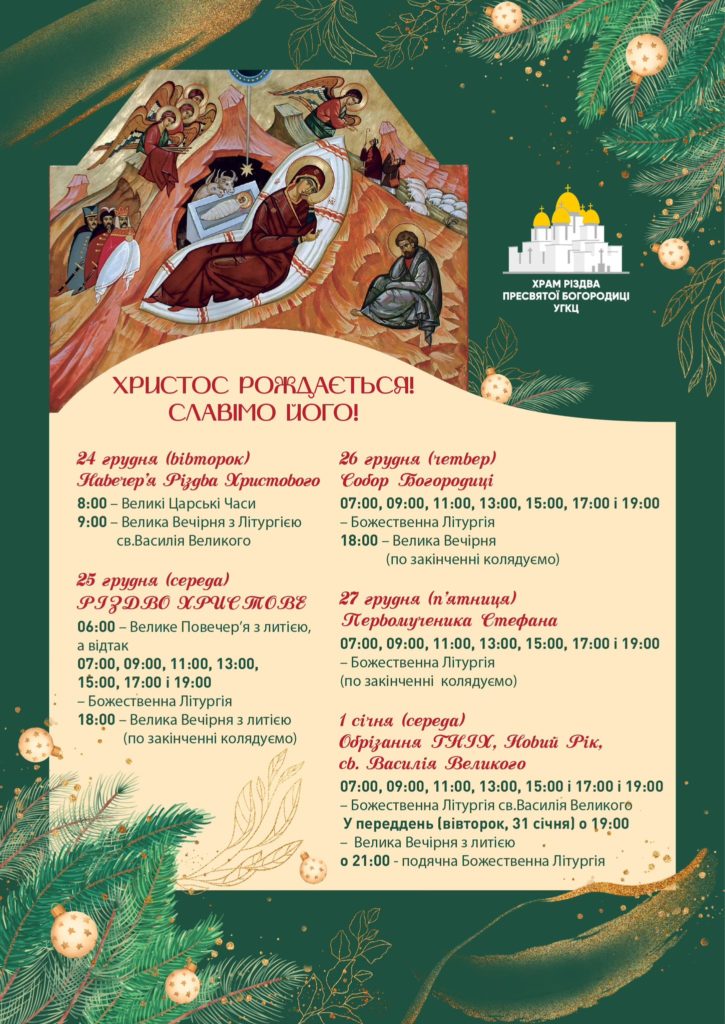 ХРАМ РІЗДВА ПРЕСВЯТОЇ БОГОРОДИЦІ УГКЦ

ХРИСТОС РОЖДАЄТЬСЯ! СЛАВІМО ЙОГО!

24 грудня (вівторок)
Навечер'я Різдва Христового
8:00 – Великі Царські Часи
9:00 – Велика Вечірня з Літургією св.Василія Великого

25 грудня (середа)
РІЗДВО ХРИСТОВЕ
06:00 – Велике Повечер'я з литією, а відтак
07:00, 09:00, 11:00, 13:00, 15:00, 17:00 і 19:00
– Божественна Літургія
18:00 – Велика Вечірня з литією (по закінченні колядуємо)

26 грудня (четвер)
Собор Богородиці
07:00, 09:00, 11:00, 13:00, 15:00, 17:00 і 19:00
– Божественна Літургія
18:00 – Велика Вечірня (по закінченні колядуємо)

27 грудня (п'ятниця)
Первомученика Стефана
07:00, 09:00, 11:00, 13:00, 15:00, 17:00 і 19:00
– Божественна Літургія
(по закінченні колядуємо)

1 січня (середа)
Обрізання ГНІХ, Новий Рік, св. Василія Великого
07:00, 09:00, 11:00, 13:00, 15:00 і 17:00 і 19:00
– Божественна Літургія св.Василія Великого
У переддень (вівторок, 31 січня) о 19:00
– Велика Вечірня з литією
о 21:00 - подячна Божественна Літургія